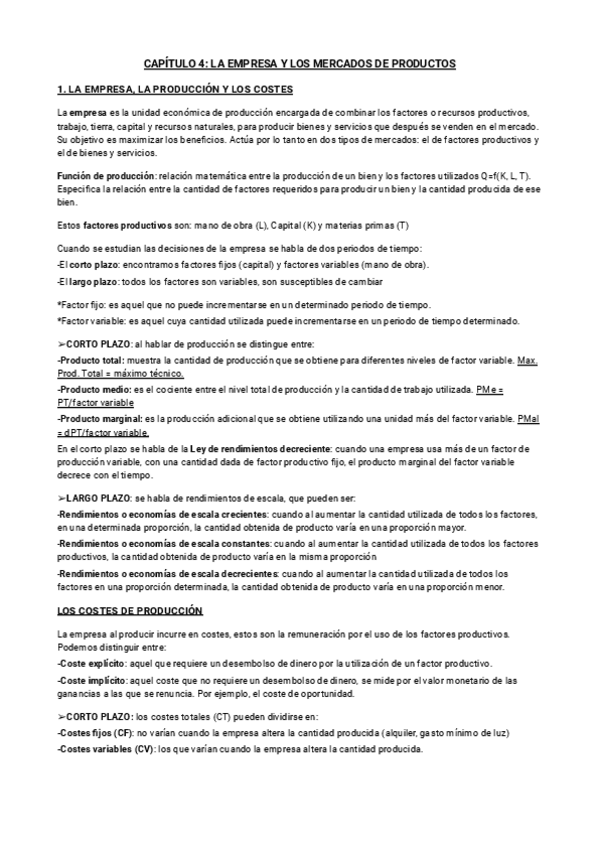 CAPÍTULO 4: LA EMPRESA Y LOS MERCADOS DE PRODUCTOS

1. LA EMPRESA, LA PRODUCCIÓN Y LOS COSTES

La empresa es la unidad económica de producción encargada de combinar los factores o recursos productivos, trabajo, tierra, capital y recursos naturales, para producir bienes y servicios que después se venden en el mercado. Su objetivo es maximizar los beneficios. Actúa por lo tanto en dos tipos de mercados: el de factores productivos y el de bienes y servicios.

Función de producción: relación matemática entre la producción de un bien y los factores utilizados Q=f(K, L, T). Especifica la relación entre la cantidad de factores requeridos para producir un bien y la cantidad producida de ese bien.

Estos factores productivos son: mano de obra (L), Capital (K) y materias primas (T)

Cuando se estudian las decisiones de la empresa se habla de dos periodos de tiempo:
-El corto plazo: encontramos factores fijos (capital) y factores variables (mano de obra).
-El largo plazo: todos los factores son variables, son susceptibles de cambiar

*Factor fijo: es aquel que no puede incrementarse en un determinado periodo de tiempo.
*Factor variable: es aquel cuya cantidad utilizada puede incrementarse en un periodo de tiempo determinado.

➢CORTO PLAZO: al hablar de producción se distingue entre:
-Producto total: muestra la cantidad de producción que se obtiene para diferentes niveles de factor variable. Max. Prod. Total = máximo técnico.
-Producto medio: es el cociente entre el nivel total de producción y la cantidad de trabajo utilizada. PMe = PT/factor variable
-Producto marginal: es la producción adicional que se obtiene utilizando una unidad más del factor variable. PMal = dPT/factor variable.
En el corto plazo se habla de la Ley de rendimientos decreciente: cuando una empresa usa más de un factor de producción variable, con una cantidad dada de factor productivo fijo, el producto marginal del factor variable decrece con el tiempo.

➢LARGO PLAZO: se habla de rendimientos de escala, que pueden ser:
-Rendimientos o economías de escala crecientes: cuando al aumentar la cantidad utilizada de todos los factores, en una determinada proporción, la cantidad obtenida de producto varía en una proporción mayor.
-Rendimientos o economías de escala constantes: cuando al aumentar la cantidad utilizada de todos los factores productivos, la cantidad obtenida de producto varía en la misma proporción
-Rendimientos o economías de escala decrecientes: cuando al aumentar la cantidad utilizada de todos los factores en una proporción determinada, la cantidad obtenida de producto varía en una proporción menor.

LOS COSTES DE PRODUCCIÓN

La empresa al producir incurre en costes, estos son la remuneración por el uso de los factores productivos. Podemos distinguir entre:
-Coste explícito: aquel que requiere un desembolso de dinero por la utilización de un factor productivo.
-Coste implícito: aquel coste que no requiere un desembolso de dinero, se mide por el valor monetario de las ganancias a las que se renuncia. Por ejemplo, el coste de oportunidad.

➢CORTO PLAZO: los costes totales (CT) pueden dividirse en:
-Costes fijos (CF): no varían cuando la empresa altera la cantidad producida (alquiler, gasto mínimo de luz)
-Costes variables (CV): los que varían cuando la empresa altera la cantidad producida.